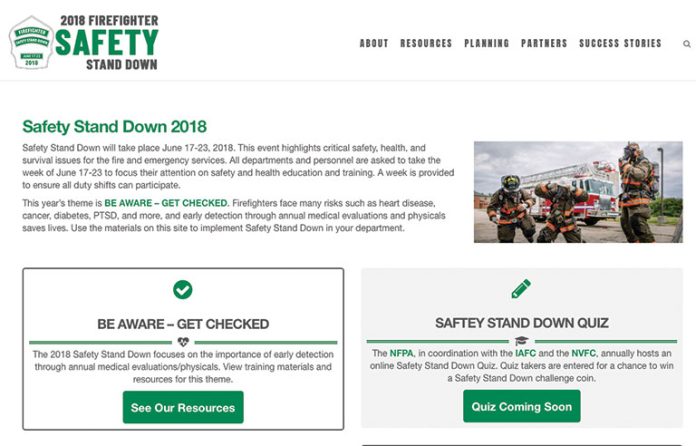 FIREFIGHTER
SAFETY STAND DOWN
JUNE 17-23
2018

2018 FIREFIGHTER
SAFETY
STAND DOWN

ABOUT RESOURCES PLANNING PARTNERS SUCCESS STORIES

Safety Stand Down 2018

Safety Stand Down will take place June 17-23, 2018. This event highlights critical safety, health, and survival issues for the fire and emergency services. All departments and personnel are asked to take the week of June 17-23 to focus their attention on safety and health education and training. A week is provided to ensure all duty shifts can participate.

This year's theme is BE AWARE – GET CHECKED. Firefighters face many risks such as heart disease, cancer, diabetes, PTSD, and more, and early detection through annual medical evaluations and physicals saves lives. Use the materials on this site to implement Safety Stand Down in your department.

BE AWARE – GET CHECKED

The 2018 Safety Stand Down focuses on the importance of early detection through annual medical evaluations/physicals. View training materials and resources for this theme.

See Our Resources

SAFTEY STAND DOWN QUIZ

The NFPA, in coordination with the IAFC and the NVFC, annually hosts an online Safety Stand Down Quiz. Quiz takers are entered for a chance to win a Safety Stand Down challenge coin.

Quiz Coming Soon